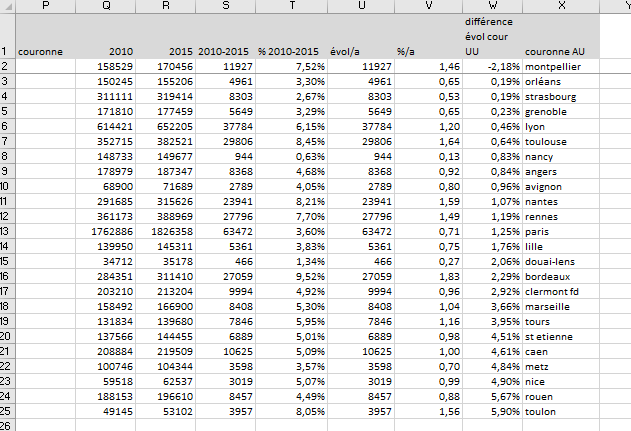 |  | P | Q | R | S | T | U | V | W | X | Y |
|---|---|---|---|---|---|---|---|---|---|---|
| 1 | couronne | 2010 | 2015 | 2010-2015 | % 2010-2015 | évol/a | %/a | différence évol cour UU | couronne AU |  |
| 2 |  | 158529 | 170456 | 11927 | 7,52% | 11927 | 1,46 | -2,18% | montpellier |  |
| 3 |  | 150245 | 155206 | 4961 | 3,30% | 4961 | 0,65 | 0,19% | orléans |  |
| 4 |  | 311111 | 319414 | 8303 | 2,67% | 8303 | 0,53 | 0,19% | strasbourg |  |
| 5 |  | 171810 | 177459 | 5649 | 3,29% | 5649 | 0,65 | 0,23% | grenoble |  |
| 6 |  | 614421 | 652205 | 37784 | 6,15% | 37784 | 1,20 | 0,46% | lyon |  |
| 7 |  | 352715 | 382521 | 29806 | 8,45% | 29806 | 1,64 | 0,64% | toulouse |  |
| 8 |  | 148733 | 149677 | 944 | 0,63% | 944 | 0,13 | 0,83% | nancy |  |
| 9 |  | 178979 | 187347 | 8368 | 4,68% | 8368 | 0,92 | 0,84% | angers |  |
| 10 |  | 68900 | 71689 | 2789 | 4,05% | 2789 | 0,80 | 0,96% | avignon |  |
| 11 |  | 291685 | 315626 | 23941 | 8,21% | 23941 | 1,59 | 1,07% | nantes |  |
| 12 |  | 361173 | 388969 | 27796 | 7,70% | 27796 | 1,49 | 1,19% | rennes |  |
| 13 |  | 1762886 | 1826358 | 63472 | 3,60% | 63472 | 0,71 | 1,25% | paris |  |
| 14 |  | 139950 | 145311 | 5361 | 3,83% | 5361 | 0,75 | 1,76% | lille |  |
| 15 |  | 34712 | 35178 | 466 | 1,34% | 466 | 0,27 | 2,06% | douai-lens |  |
| 16 |  | 284351 | 311410 | 27059 | 9,52% | 27059 | 1,83 | 2,29% | bordeaux |  |
| 17 |  | 203210 | 213204 | 9994 | 4,92% | 9994 | 0,96 | 2,92% | clermont fd |  |
| 18 |  | 158492 | 166900 | 8408 | 5,30% | 8408 | 1,04 | 3,66% | marseille |  |
| 19 |  | 131834 | 139680 | 7846 | 5,95% | 7846 | 1,16 | 3,95% | tours |  |
| 20 |  | 137566 | 144455 | 6889 | 5,01% | 6889 | 0,98 | 4,51% | st etienne |  |
| 21 |  | 208884 | 219509 | 10625 | 5,09% | 10625 | 1,00 | 4,61% | caen |  |
| 22 |  | 100746 | 104344 | 3598 | 3,57% | 3598 | 0,70 | 4,84% | metz |  |
| 23 |  | 59518 | 62537 | 3019 | 5,07% | 3019 | 0,99 | 4,90% | nice |  |
| 24 |  | 188153 | 196610 | 8457 | 4,49% | 8457 | 0,88 | 5,67% | rouen |  |
| 25 |  | 49145 | 53102 | 3957 | 8,05% | 3957 | 1,56 | 5,90% | toulon |  |
| 26 |  |  |  |  |  |  |  |  |  |  |